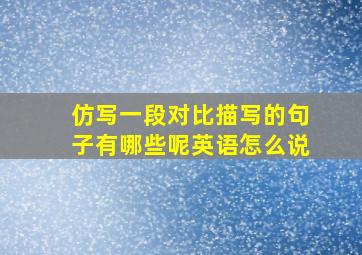 仿写一段对比描写的句子有哪些呢英语怎么说